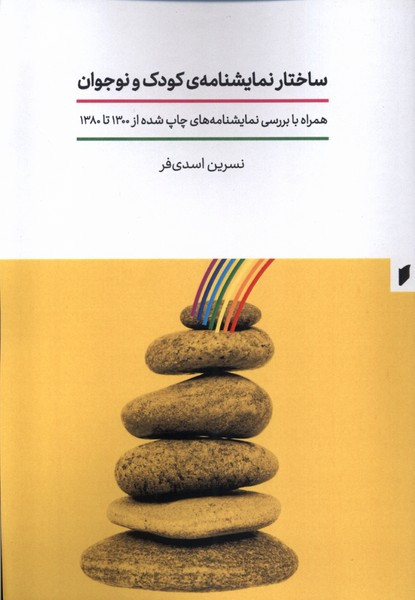 ساختار نمایشنامه‌ی کودک و نوجوان

همراه با بررسی نمایشنامه‌های چاپ شده از ۱۳۰۰ تا ۱۳۸۰

نسرین اسدی‌فر